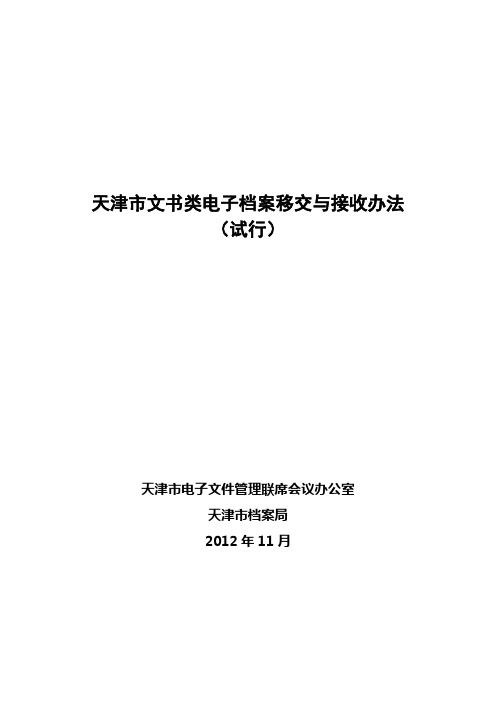 天津市文书类电子档案移交与接收办法
（试行）

天津市电子文件管理联席会议办公室
天津市档案局
2012 年 11 月